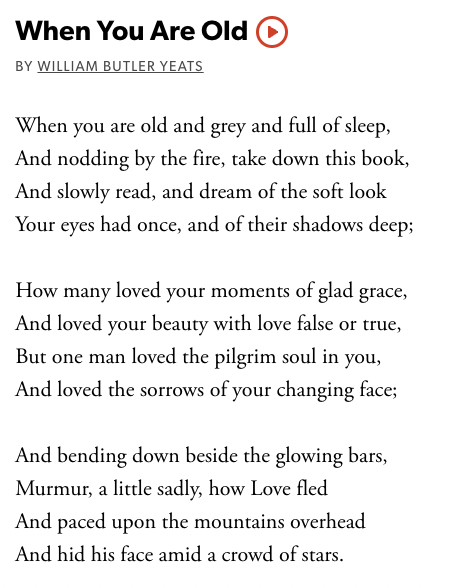 When You Are Old

BY WILLIAM BUTLER YEATS

When you are old and grey and full of sleep,
And nodding by the fire, take down this book,
And slowly read, and dream of the soft look
Your eyes had once, and of their shadows deep;

How many loved your moments of glad grace,
And loved your beauty with love false or true,
But one man loved the pilgrim soul in you,
And loved the sorrows of your changing face;

And bending down beside the glowing bars,
Murmur, a little sadly, how Love fled
And paced upon the mountains overhead
And hid his face amid a crowd of stars.